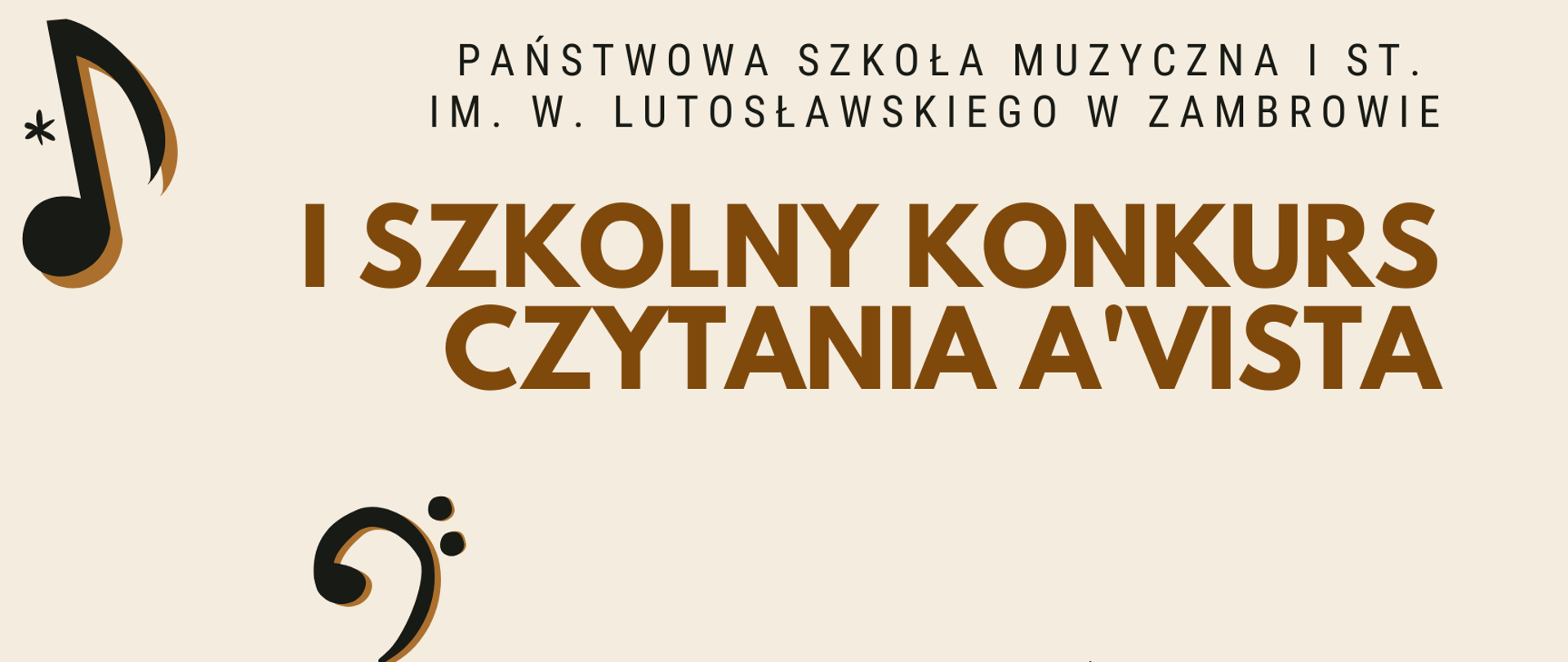 PAŃSTWOWA SZKOŁA MUZYCZNA I ST.
IM. W. LUTOSŁAWSKIEGO W ZAMBROWIE

I SZKOLNY KONKURS CZYTANIA A'VISTA